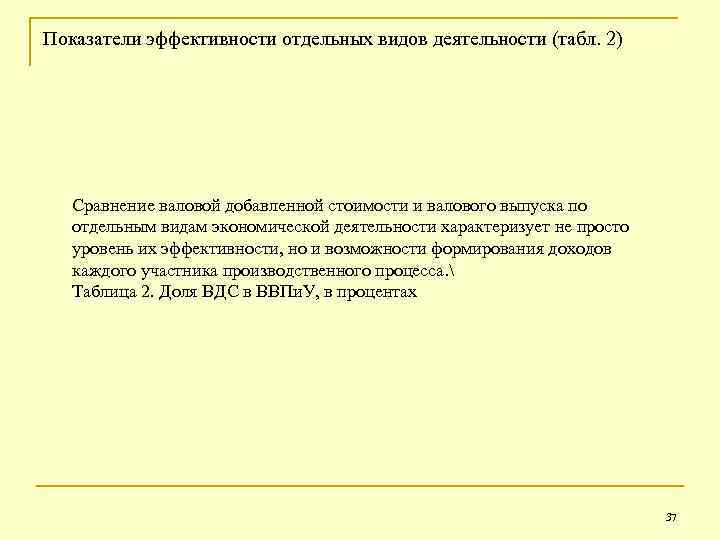 Показатели эффективности отдельных видов деятельности (табл. 2)

Сравнение валовой добавленной стоимости и валового выпуска по отдельным видам экономической деятельности характеризует не просто уровень их эффективности, но и возможности формирования доходов каждого участника производственного процесса.\
Таблица 2. Доля ВДС в ВВПиУ, в процентах

37